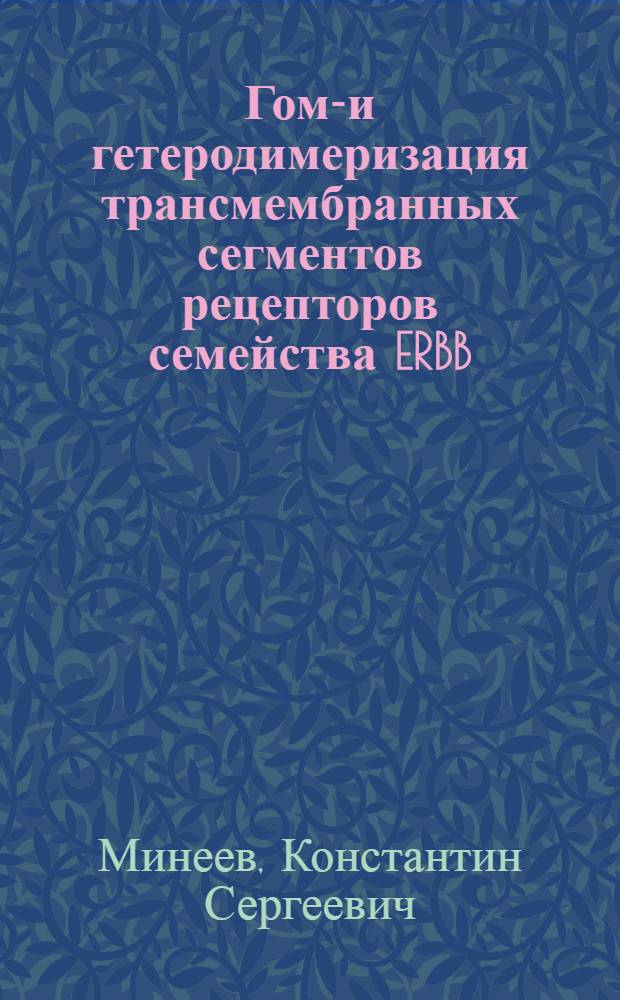 Гом-и гетеродимеризация трансмембранных сегментов рецепторов семейства ERBB

Минеев, Константин Сергеевич